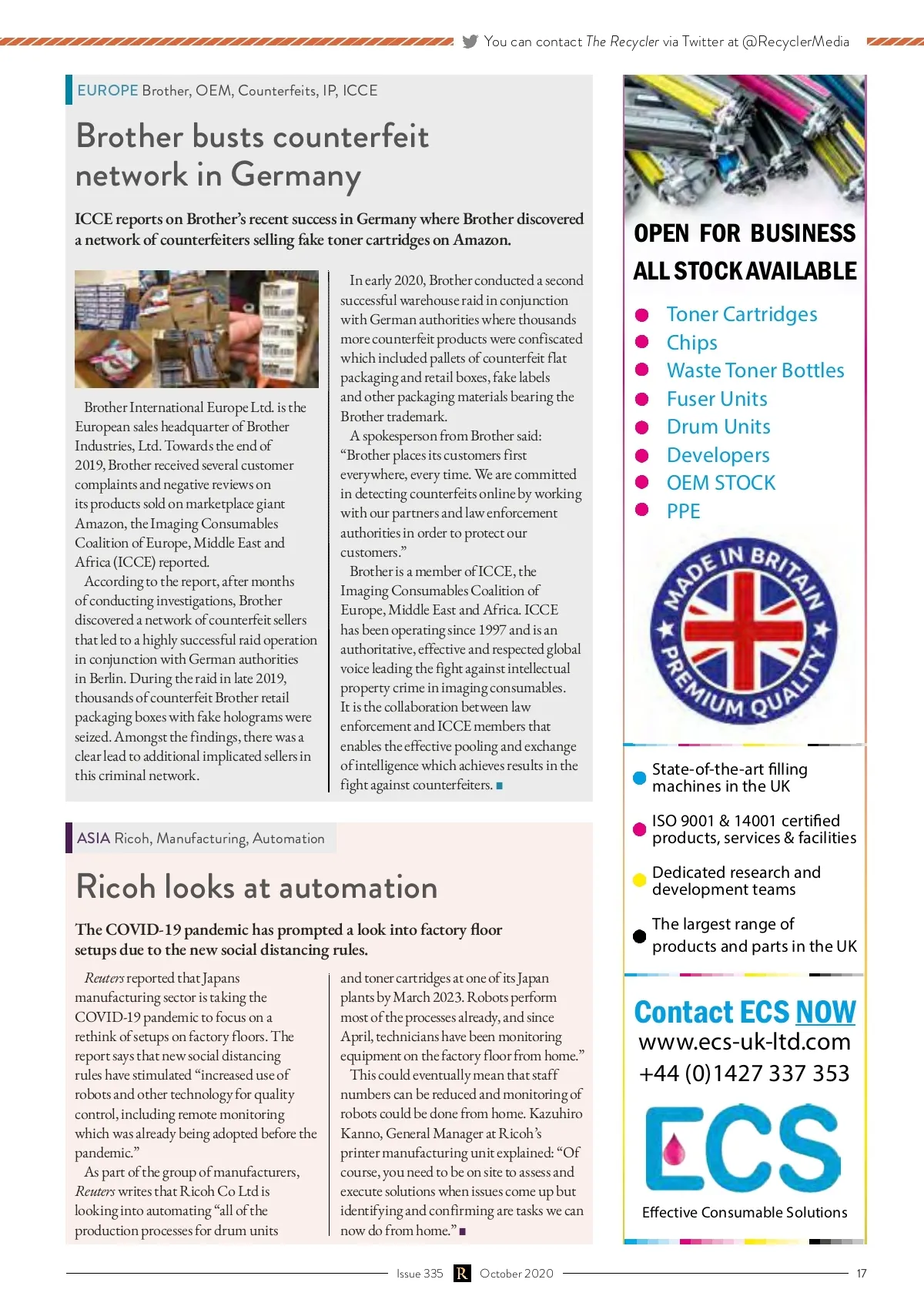 You can contact The Recycler via Twitter at @RecyclerMedia

EUROPE Brother, OEM, Counterfeits, IP, ICCE

Brother busts counterfeit network in Germany

ICCE reports on Brother's recent success in Germany where Brother discovered a network of counterfeiters selling fake toner cartridges on Amazon.

Brother International Europe Ltd. is the European sales headquarter of Brother Industries, Ltd. Towards the end of 2019, Brother received several customer complaints and negative reviews on its products sold on marketplace giant Amazon, the Imaging Consumables Coalition of Europe, Middle East and Africa (ICCE) reported.

According to the report, after months of conducting investigations, Brother discovered a network of counterfeit sellers that led to a highly successful raid operation in conjunction with German authorities in Berlin. During the raid in late 2019, thousands of counterfeit Brother retail packaging boxes with fake holograms were seized. Amongst the findings, there was a clear lead to additional implicated sellers in this criminal network.

In early 2020, Brother conducted a second successful warehouse raid in conjunction with German authorities where thousands more counterfeit products were confiscated which included pallets of counterfeit flat packaging and retail boxes, fake labels and other packaging materials bearing the Brother trademark.

A spokesperson from Brother said: "Brother places its customers first everywhere, every time. We are committed in detecting counterfeits online by working with our partners and law enforcement authorities in order to protect our customers."

Brother is a member of ICCE, the Imaging Consumables Coalition of Europe, Middle East and Africa. ICCE has been operating since 1997 and is an authoritative, effective and respected global voice leading the fight against intellectual property crime in imaging consumables. It is the collaboration between law enforcement and ICCE members that enables the effective pooling and exchange of intelligence which achieves results in the fight against counterfeiters.

ASIA Ricoh, Manufacturing, Automation

Ricoh looks at automation

The COVID-19 pandemic has prompted a look into factory floor setups due to the new social distancing rules.

Reuters reported that Japans manufacturing sector is taking the COVID-19 pandemic to focus on a rethink of setups on factory floors. The report says that new social distancing rules have stimulated "increased use of robots and other technology for quality control, including remote monitoring which was already being adopted before the pandemic."

As part of the group of manufacturers, Reuters writes that Ricoh Co Ltd is looking into automating "all of the production processes for drum units and toner cartridges at one of its Japan plants by March 2023. Robots perform most of the processes already, and since April, technicians have been monitoring equipment on the factory floor from home."

This could eventually mean that staff numbers can be reduced and monitoring of robots could be done from home. Kazuhiro Kanno, General Manager at Ricoh's printer manufacturing unit explained: "Of course, you need to be on site to assess and execute solutions when issues come up but identifying and confirming are tasks we can now do from home."

OPEN FOR BUSINESS
ALL STOCK AVAILABLE

Toner Cartridges
Chips
Waste Toner Bottles
Fuser Units
Drum Units
Developers
OEM STOCK
PPE

MADE IN BRITAIN
PREMIUM QUALITY

State-of-the-art filling machines in the UK

ISO 9001 & 14001 certified products, services & facilities

Dedicated research and development teams

The largest range of products and parts in the UK

Contact ECS NOW
www.ecs-uk-ltd.com
+44 (0)1427 337 353

ECS
Effective Consumable Solutions

Issue 335 R October 2020 17